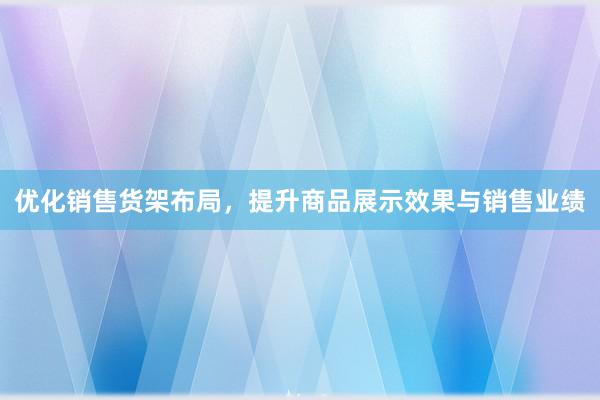 优化销售货架布局，提升商品展示效果与销售业绩